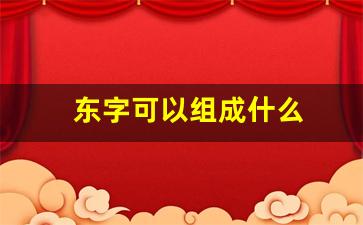 东字可以组成什么